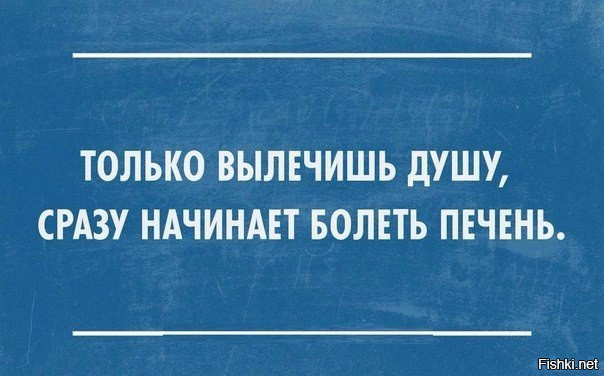 ТОЛЬКО ВЫЛЕЧИШЬ ДУШУ, СРАЗУ НАЧИНАЕТ БОЛЕТЬ ПЕЧЕНЬ.

Fishki.net